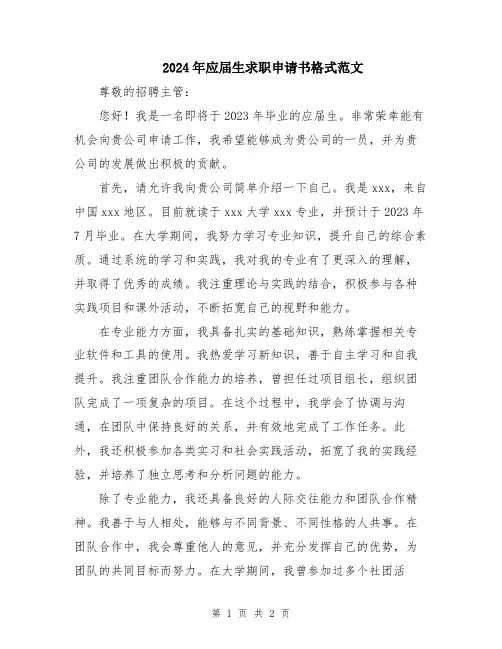 2024年应届生求职申请书格式范文

尊敬的招聘主管：

您好！我是一名即将于2023年毕业的应届生。非常荣幸能有机会向贵公司申请工作，我希望能够成为贵公司的一员，并为贵公司的发展做出积极的贡献。

首先，请允许我向贵公司简单介绍一下自己。我是xxx，来自中国xxx地区。目前就读于xxx大学xxx专业，并预计于2023年7月毕业。在大学期间，我努力学习专业知识，提升自己的综合素质。通过系统的学习和实践，我对我的专业有了更深入的理解，并取得了优秀的成绩。我注重理论与实践的结合，积极参与各种实践项目和课外活动，不断拓宽自己的视野和能力。

在专业能力方面，我具备扎实的基础知识，熟练掌握相关专业软件和工具的使用。我热爱学习新知识，善于自主学习和自我提升。我注重团队合作能力的培养，曾担任过项目组长，组织团队完成了一项复杂的项目。在这个过程中，我学会了协调与沟通，在团队中保持良好的关系，并有效地完成了工作任务。此外，我还积极参加各类实习和社会实践活动，拓宽了我的实践经验，并培养了独立思考和分析问题的能力。

除了专业能力，我还具备良好的人际交往能力和团队合作精神。我善于与人相处，能够与不同背景、不同性格的人共事。在团队合作中，我会尊重他人的意见，并充分发挥自己的优势，为团队的共同目标而努力。在大学期间，我曾参加过多个社团活

第 1 页 共 2 页